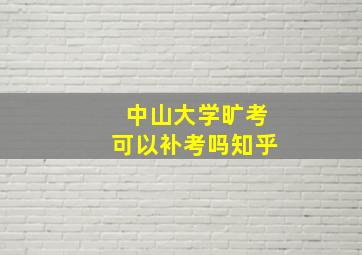 中山大学旷考
可以补考吗知乎